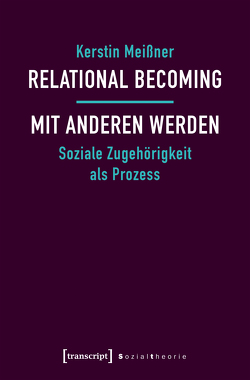 Kerstin Meißner

RELATIONAL BECOMING

MIT ANDEREN WERDEN

Soziale Zugehörigkeit als Prozess

[transcript] Sozialtheorie